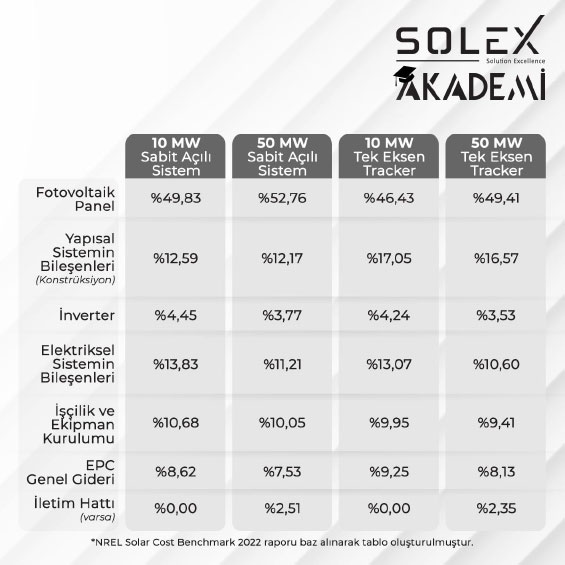 SOLEX
Solution Excellence
AKADEMİ

| | 10 MW Sabit Açılı Sistem | 50 MW Sabit Açılı Sistem | 10 MW Tek Eksen Tracker | 50 MW Tek Eksen Tracker |
|---|---|---|---|---|
| Fotovoltaik Panel | %49,83 | %52,76 | %46,43 | %49,41 |
| Yapısal Sistemin Bileşenleri (Konstrüksiyon) | %12,59 | %12,17 | %17,05 | %16,57 |
| İnverter | %4,45 | %3,77 | %4,24 | %3,53 |
| Elektriksel Sistemin Bileşenleri | %13,83 | %11,21 | %13,07 | %10,60 |
| İşçilik ve Ekipman Kurulumu | %10,68 | %10,05 | %9,95 | %9,41 |
| EPC Genel Gideri | %8,62 | %7,53 | %9,25 | %8,13 |
| İletim Hattı (varsa) | %0,00 | %2,51 | %0,00 | %2,35 |

*NREL Solar Cost Benchmark 2022 raporu baz alınarak tablo oluşturulmuştur.